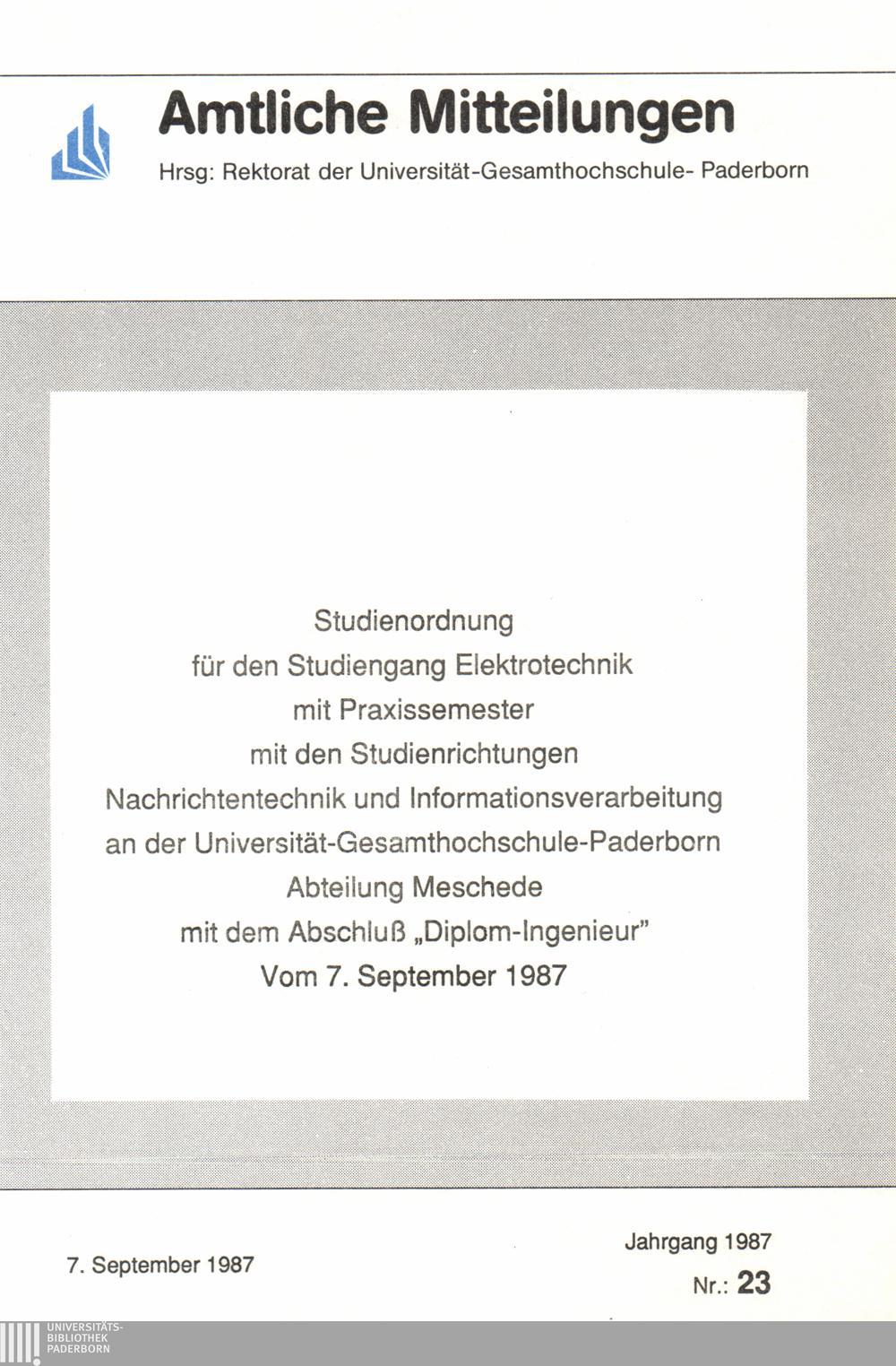 Amtliche Mitteilungen

Hrsg: Rektorat der Universität-Gesamthochschule- Paderborn

Studienordnung
für den Studiengang Elektrotechnik
mit Praxissemester
mit den Studienrichtungen
Nachrichtentechnik und Informationsverarbeitung
an der Universität-Gesamthochschule-Paderborn
Abteilung Meschede
mit dem Abschluß „Diplom-Ingenieur"
Vom 7. September 1987

7. September 1987

Jahrgang 1987
Nr.: 23

UNIVERSITÄTS-
BIBLIOTHEK
PADERBORN